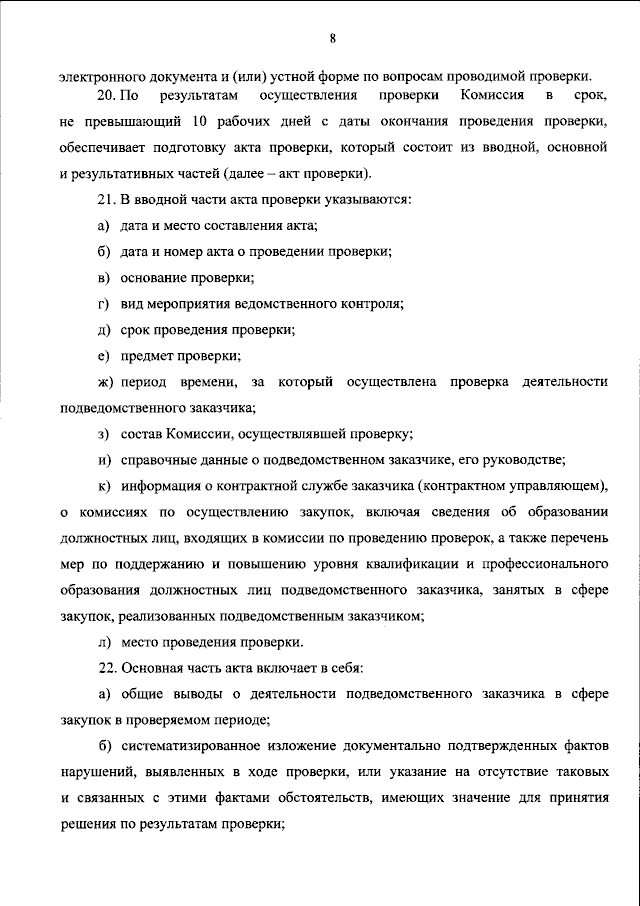 8

электронного документа и (или) устной форме по вопросам проводимой проверки.

20. По результатам осуществления проверки Комиссия в срок, не превышающий 10 рабочих дней с даты окончания проведения проверки, обеспечивает подготовку акта проверки, который состоит из вводной, основной и результативных частей (далее – акт проверки).

21. В вводной части акта проверки указываются:

а) дата и место составления акта;

б) дата и номер акта о проведении проверки;

в) основание проверки;

г) вид мероприятия ведомственного контроля;

д) срок проведения проверки;

е) предмет проверки;

ж) период времени, за который осуществлена проверка деятельности подведомственного заказчика;

з) состав Комиссии, осуществлявшей проверку;

и) справочные данные о подведомственном заказчике, его руководстве;

к) информация о контрактной службе заказчика (контрактном управляющем), о комиссиях по осуществлению закупок, включая сведения об образовании должностных лиц, входящих в комиссии по проведению проверок, а также перечень мер по поддержанию и повышению уровня квалификации и профессионального образования должностных лиц подведомственного заказчика, занятых в сфере закупок, реализованных подведомственным заказчиком;

л) место проведения проверки.

22. Основная часть акта включает в себя:

а) общие выводы о деятельности подведомственного заказчика в сфере закупок в проверяемом периоде;

б) систематизированное изложение документально подтвержденных фактов нарушений, выявленных в ходе проверки, или указание на отсутствие таковых и связанных с этими фактами обстоятельств, имеющих значение для принятия решения по результатам проверки;